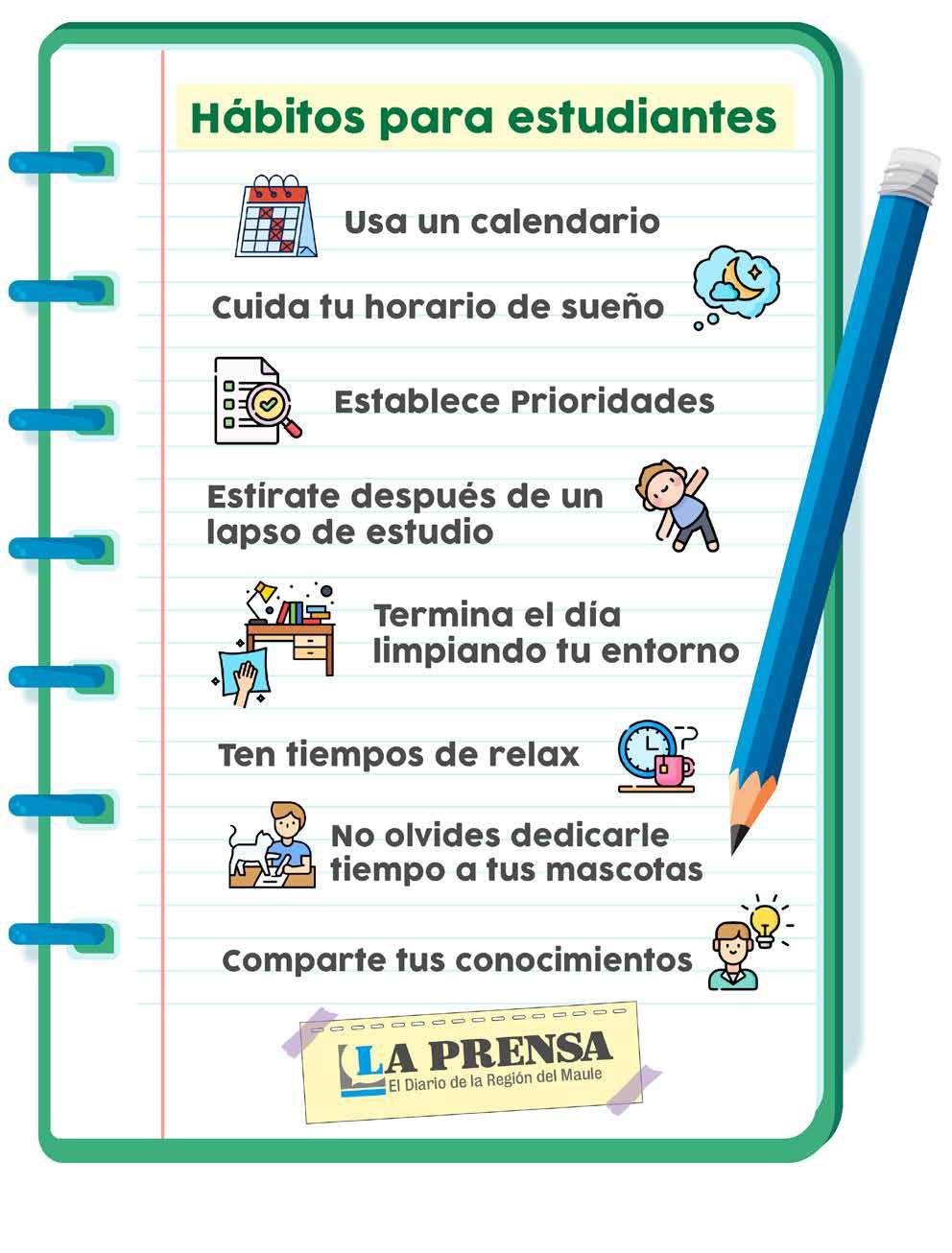 Hábitos para estudiantes

Usa un calendario

Cuida tu horario de sueño

Establece Prioridades

Estírate después de un lapso de estudio

Termina el día limpiando tu entorno

Ten tiempos de relax

No olvides dedicarle tiempo a tus mascotas

Comparte tus conocimientos

LA PRENSA
El Diario de la Región del Maule